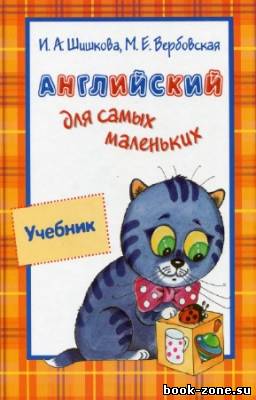 И. А. Шишкова, М. Е. Вербовская

АНГЛИЙСКИЙ

для самых маленьких

Учебник

book-zone.su